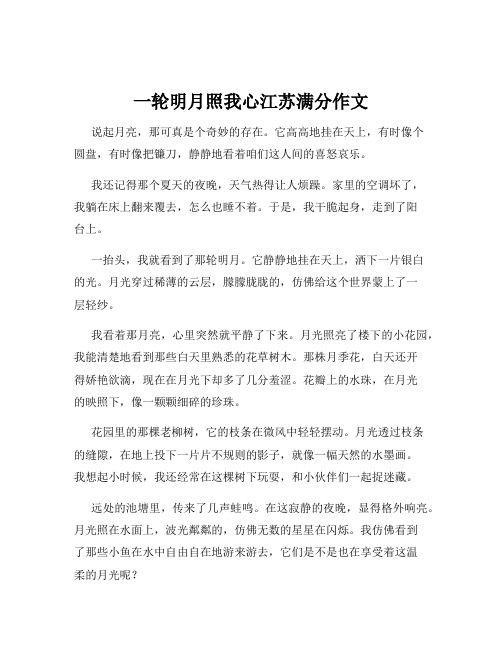 一轮明月照我心江苏满分作文

说起月亮，那可真是个奇妙的存在。它高高地挂在天上，有时像个圆盘，有时像把镰刀，静静地看着咱们这人间的喜怒哀乐。

我还记得那个夏天的夜晚，天气热得让人烦躁。家里的空调坏了，我躺在床上翻来覆去，怎么也睡不着。于是，我干脆起身，走到了阳台上。

一抬头，我就看到了那轮明月。它静静地挂在天上，洒下一片银白的光。月光穿过稀薄的云层，朦朦胧胧的，仿佛给这个世界蒙上了一层轻纱。

我看着那月亮，心里突然就平静了下来。月光照亮了楼下的小花园，我能清楚地看到那些白天里熟悉的花草树木。那株月季花，白天还开得娇艳欲滴，现在在月光下却多了几分羞涩。花瓣上的水珠，在月光的映照下，像一颗颗细碎的珍珠。

花园里的那棵老柳树，它的枝条在微风中轻轻摆动。月光透过枝条的缝隙，在地上投下一片片不规则的影子，就像一幅天然的水墨画。我想起小时候，我还经常在这棵树下玩耍，和小伙伴们一起捉迷藏。

远处的池塘里，传来了几声蛙鸣。在这寂静的夜晚，显得格外响亮。月光照在水面上，波光粼粼的，仿佛无数的星星在闪烁。我仿佛看到了那些小鱼在水中自由自在地游来游去，它们是不是也在享受着这温柔的月光呢？